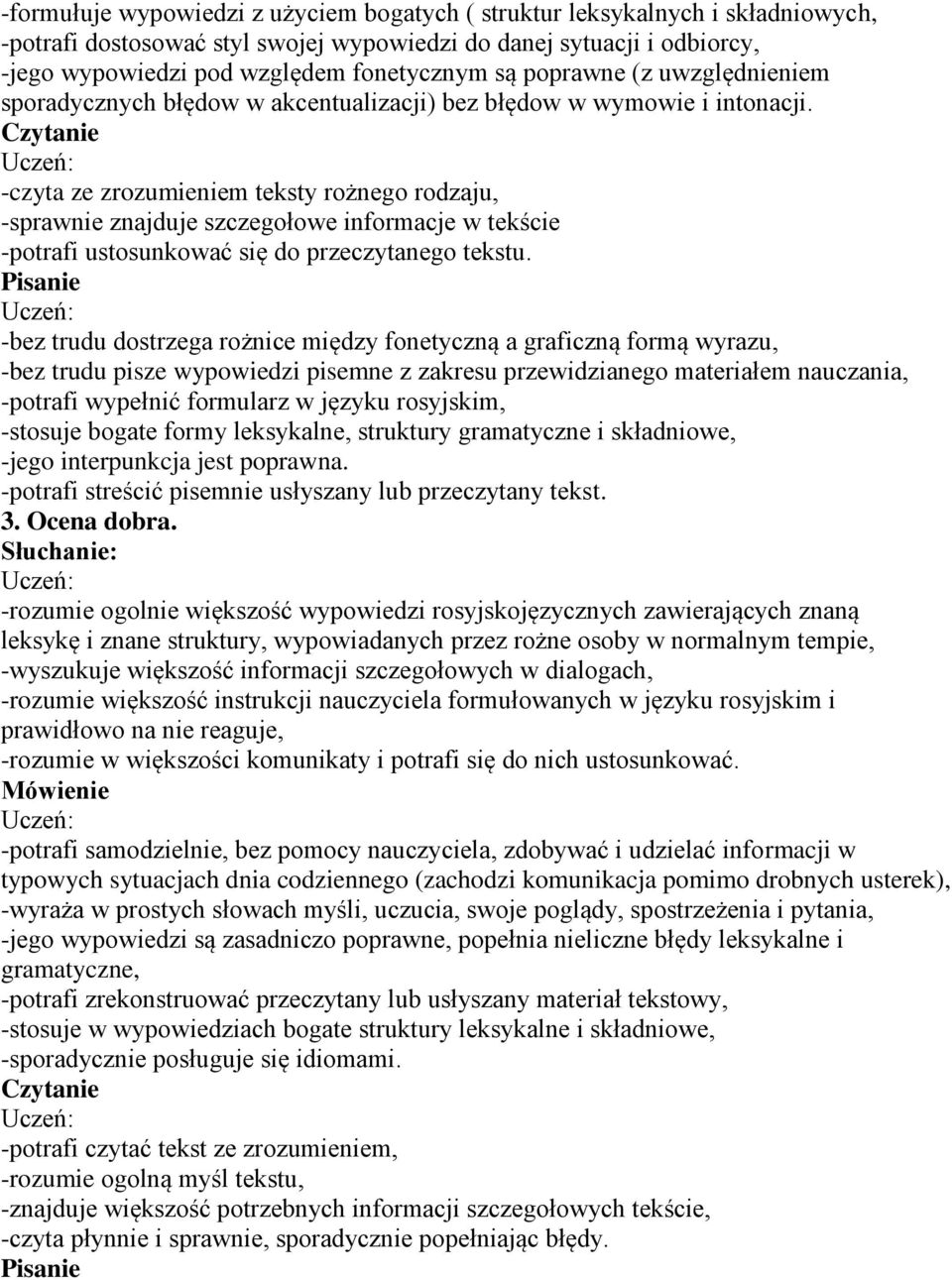 -formułuje wypowiedzi z użyciem bogatych ( struktur leksykalnych i składniowych,
-potrafi dostosować styl swojej wypowiedzi do danej sytuacji i odbiorcy,
-jego wypowiedzi pod względem fonetycznym są poprawne (z uwzględnieniem sporadycznych błędow w akcentualizacji) bez błędow w wymowie i intonacji.
Czytanie
Uczeń:
-czyta ze zrozumieniem teksty rożnego rodzaju,
-sprawnie znajduje szczegołowe informacje w tekście
-potrafi ustosunkować się do przeczytanego tekstu.
Pisanie
Uczeń:
-bez trudu dostrzega rożnice między fonetyczną a graficzną formą wyrazu,
-bez trudu pisze wypowiedzi pisemne z zakresu przewidzianego materiałem nauczania,
-potrafi wypełnić formularz w języku rosyjskim,
-stosuje bogate formy leksykalne, struktury gramatyczne i składniowe,
-jego interpunkcja jest poprawna.
-potrafi streścić pisemnie usłyszany lub przeczytany tekst.
3. Ocena dobra.
Słuchanie:
Uczeń:
-rozumie ogolnie większość wypowiedzi rosyjskojęzycznych zawierających znaną leksykę i znane struktury, wypowiadanych przez rożne osoby w normalnym tempie,
-wyszukuje większość informacji szczegołowych w dialogach,
-rozumie większość instrukcji nauczyciela formułowanych w języku rosyjskim i prawidłowo na nie reaguje,
-rozumie w większości komunikaty i potrafi się do nich ustosunkować.
Mówienie
Uczeń:
-potrafi samodzielnie, bez pomocy nauczyciela, zdobywać i udzielać informacji w typowych sytuacjach dnia codziennego (zachodzi komunikacja pomimo drobnych usterek),
-wyraża w prostych słowach myśli, uczucia, swoje poglądy, spostrzeżenia i pytania,
-jego wypowiedzi są zasadniczo poprawne, popełnia nieliczne błędy leksykalne i gramatyczne,
-potrafi zrekonstruować przeczytany lub usłyszany materiał tekstowy,
-stosuje w wypowiedziach bogate struktury leksykalne i składniowe,
-sporadycznie posługuje się idiomami.
Czytanie
Uczeń:
-potrafi czytać tekst ze zrozumieniem,
-rozumie ogolną myśl tekstu,
-znajduje większość potrzebnych informacji szczegołowych tekście,
-czyta płynnie i sprawnie, sporadycznie popełniając błędy.
Pisanie